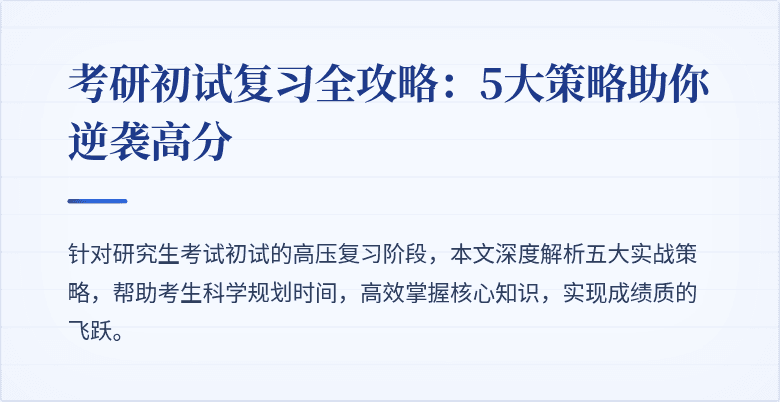 考研初试复习全攻略：5大策略助你逆袭高分

针对研究生考试初试的高压复习阶段，本文深度解析五大实战策略，帮助考生科学规划时间，高效掌握核心知识，实现成绩质的飞跃。